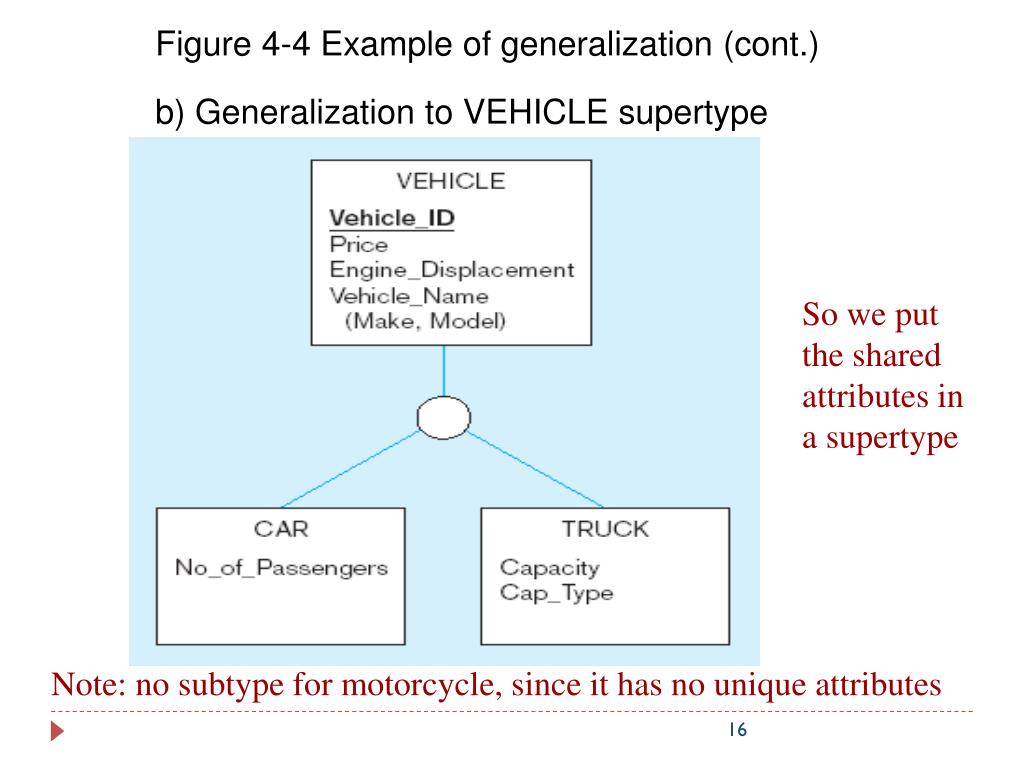 Figure 4-4 Example of generalization (cont.)

b) Generalization to VEHICLE supertype

VEHICLE

Vehicle_ID
Price
Engine_Displacement
Vehicle_Name
(Make, Model)

CAR

No_of_Passengers

TRUCK

Capacity
Cap_Type

So we put the shared attributes in a supertype

Note: no subtype for motorcycle, since it has no unique attributes

16